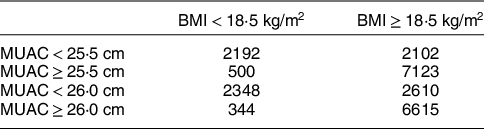 | | BMI < 18·5 kg/m$^2$ | BMI ≥ 18·5 kg/m$^2$ |
|---|---|---|
| MUAC < 25·5 cm | 2192 | 2102 |
| MUAC ≥ 25·5 cm | 500 | 7123 |
| MUAC < 26·0 cm | 2348 | 2610 |
| MUAC ≥ 26·0 cm | 344 | 6615 |